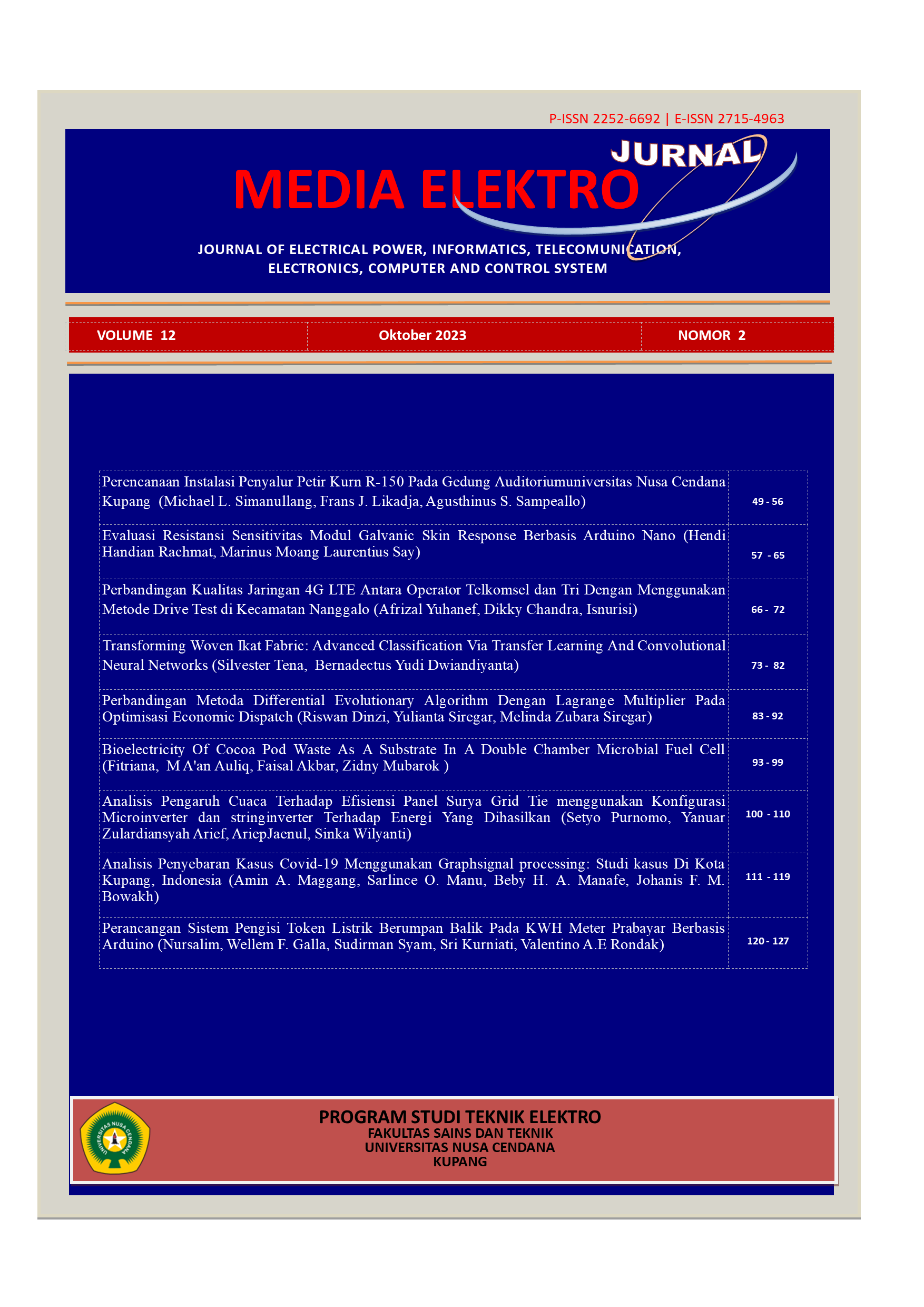 P-ISSN 2252-6692 | E-ISSN 2715-4963

JURNAL

MEDIA ELEKTRO

JOURNAL OF ELECTRICAL POWER, INFORMATICS, TELECOMUNICATION, ELECTRONICS, COMPUTER AND CONTROL SYSTEM

| VOLUME 12 | Oktober 2023 | NOMOR 2 |
|---|---|---|

| | |
|---|---|
| Perencanaan Instalasi Penyalur Petir Kurn R-150 Pada Gedung Auditoriumuniversitas Nusa Cendana Kupang (Michael L. Simanullang, Frans J. Likadja, Agusthinus S. Sampeallo) | 49 - 56 |
| Evaluasi Resistansi Sensitivitas Modul Galvanic Skin Response Berbasis Arduino Nano (Hendi Handian Rachmat, Marinus Moang Laurentius Say) | 57 - 65 |
| Perbandingan Kualitas Jaringan 4G LTE Antara Operator Telkomsel dan Tri Dengan Menggunakan Metode Drive Test di Kecamatan Nanggalo (Afrizal Yuhanef, Dikky Chandra, Isnurisi) | 66 - 72 |
| Transforming Woven Ikat Fabric: Advanced Classification Via Transfer Learning And Convolutional Neural Networks (Silvester Tena, Bernadectus Yudi Dwiandiyanta) | 73 - 82 |
| Perbandingan Metoda Differential Evolutionary Algorithm Dengan Lagrange Multiplier Pada Optimisasi Economic Dispatch (Riswan Dinzi, Yulianta Siregar, Melinda Zubara Siregar) | 83 - 92 |
| Bioelectricity Of Cocoa Pod Waste As A Substrate In A Double Chamber Microbial Fuel Cell (Fitriana, M A'an Auliq, Faisal Akbar, Zidny Mubarok ) | 93 - 99 |
| Analisis Pengaruh Cuaca Terhadap Efisiensi Panel Surya Grid Tie menggunakan Konfigurasi Microinverter dan stringinverter Terhadap Energi Yang Dihasilkan (Setyo Purnomo, Yanuar Zulardiansyah Arief, AriepJaenul, Sinka Wilyanti) | 100 - 110 |
| Analisis Penyebaran Kasus Covid-19 Menggunakan Graphsignal processing: Studi kasus Di Kota Kupang, Indonesia (Amin A. Maggang, Sarlince O. Manu, Beby H. A. Manafe, Johanis F. M. Bowakh) | 111 - 119 |
| Perancangan Sistem Pengisi Token Listrik Berumpan Balik Pada KWH Meter Prabayar Berbasis Arduino (Nursalim, Wellem F. Galla, Sudirman Syam, Sri Kurniati, Valentino A.E Rondak) | 120 - 127 |

UNIVERSITAS NUSA CENDANA

PROGRAM STUDI TEKNIK ELEKTRO
FAKULTAS SAINS DAN TEKNIK
UNIVERSITAS NUSA CENDANA
KUPANG